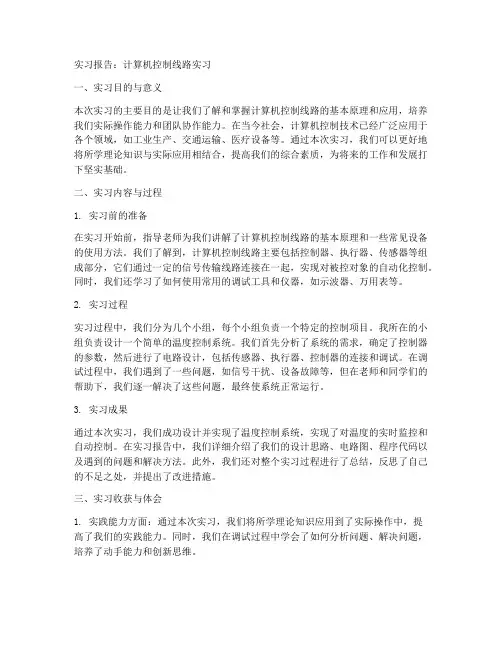 实习报告：计算机控制线路实习

一、实习目的与意义

本次实习的主要目的是让我们了解和掌握计算机控制线路的基本原理和应用，培养我们实际操作能力和团队协作能力。在当今社会，计算机控制技术已经广泛应用于各个领域，如工业生产、交通运输、医疗设备等。通过本次实习，我们可以更好地将所学理论知识与实际应用相结合，提高我们的综合素质，为将来的工作和发展打下坚实基础。

二、实习内容与过程

1. 实习前的准备

在实习开始前，指导老师为我们讲解了计算机控制线路的基本原理和一些常见设备的使用方法。我们了解到，计算机控制线路主要包括控制器、执行器、传感器等组成部分，它们通过一定的信号传输线路连接在一起，实现对被控对象的自动化控制。同时，我们还学习了如何使用常用的调试工具和仪器，如示波器、万用表等。

2. 实习过程

实习过程中，我们分为几个小组，每个小组负责一个特定的控制项目。我所在的小组负责设计一个简单的温度控制系统。我们首先分析了系统的需求，确定了控制器的参数，然后进行了电路设计，包括传感器、执行器、控制器的连接和调试。在调试过程中，我们遇到了一些问题，如信号干扰、设备故障等，但在老师和同学们的帮助下，我们逐一解决了这些问题，最终使系统正常运行。

3. 实习成果

通过本次实习，我们成功设计并实现了温度控制系统，实现了对温度的实时监控和自动控制。在实习报告中，我们详细介绍了我们的设计思路、电路图、程序代码以及遇到的问题和解决方法。此外，我们还对整个实习过程进行了总结，反思了自己的不足之处，并提出了改进措施。

三、实习收获与体会

1. 实践能力方面：通过本次实习，我们将所学理论知识应用到了实际操作中，提高了我们的实践能力。同时，我们在调试过程中学会了如何分析问题、解决问题，培养了动手能力和创新思维。